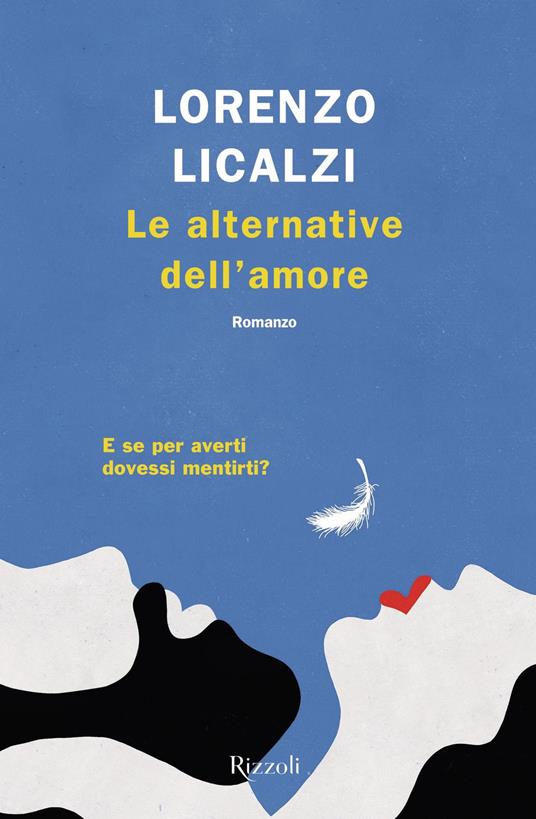 LORENZO LICALZI

Le alternative dell'amore

Romanzo

E se per averti dovessi mentirti?

Rizzoli